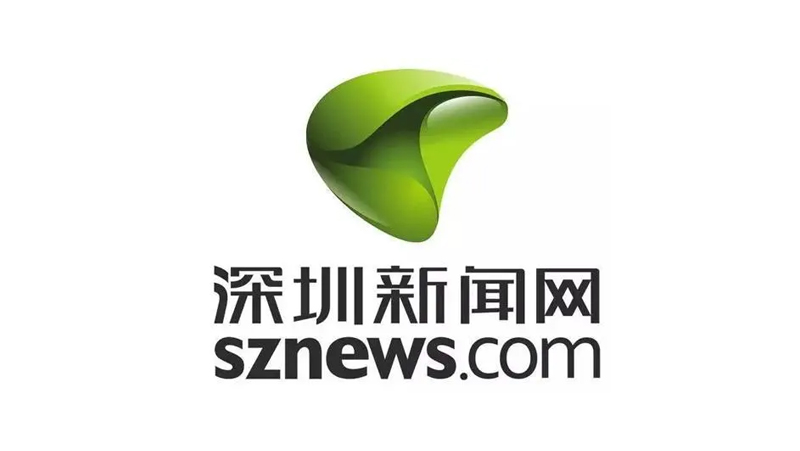 深圳新闻网
sznews.com